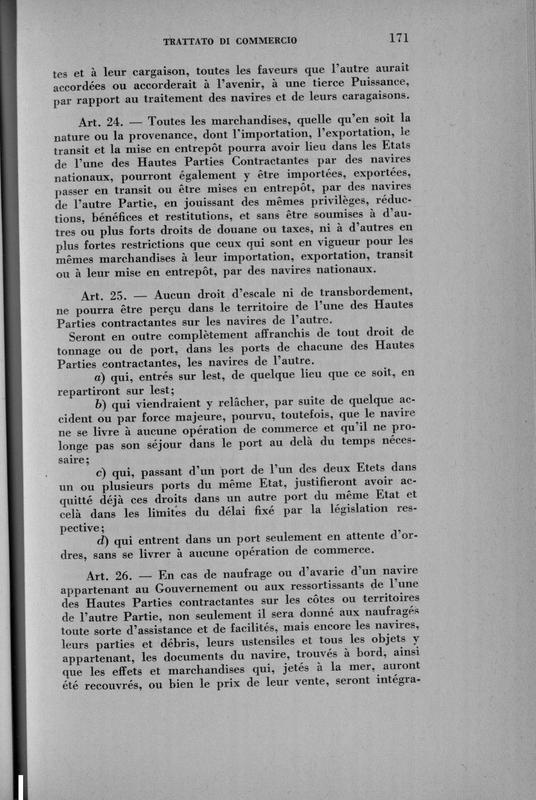 TRATTATO DI COMMERCIO 171

tes et à leur cargaison, toutes les faveurs que l'autre aurait accordées ou accorderait à l'avenir, à une tierce Puissance, par rapport au traitement des navires et de leurs caragaisons.

Art. 24. — Toutes les marchandises, quelle qu'en soit la nature ou la provenance, dont l'importation, l'exportation, le transit et la mise en entrepôt pourra avoir lieu dans les Etats de l'une des Hautes Parties Contractantes par des navires nationaux, pourront également y être importées, exportées, passer en transit ou être mises en entrepôt, par des navires de l'autre Partie, en jouissant des mêmes privilèges, réductions, bénéfices et restitutions, et sans être soumises à d'autres ou plus forts droits de douane ou taxes, ni à d'autres en plus fortes restrictions que ceux qui sont en vigueur pour les mêmes marchandises à leur importation, exportation, transit ou à leur mise en entrepôt, par des navires nationaux.

Art. 25. — Aucun droit d'escale ni de transbordement, ne pourra être perçu dans le territoire de l'une des Hautes Parties contractantes sur les navires de l'autre.

Seront en outre complètement affranchis de tout droit de tonnage ou de port, dans les ports de chacune des Hautes Parties contractantes, les navires de l'autre.

a) qui, entrés sur lest, de quelque lieu que ce soit, en repartiront sur lest;

b) qui viendraient y relâcher, par suite de quelque accident ou par force majeure, pourvu, toutefois, que le navire ne se livre à aucune opération de commerce et qu'il ne prolonge pas son séjour dans le port au delà du temps nécessaire;

c) qui, passant d'un port de l'un des deux Etets dans un ou plusieurs ports du même Etat, justifieront avoir acquitté déjà ces droits dans un autre port du même Etat et celà dans les limites du délai fixé par la législation respective;

d) qui entrent dans un port seulement en attente d'ordres, sans se livrer à aucune opération de commerce.

Art. 26. — En cas de naufrage ou d'avarie d'un navire appartenant au Gouvernement ou aux ressortissants de l'une des Hautes Parties contractantes sur les côtes ou territoires de l'autre Partie, non seulement il sera donné aux naufragés toute sorte d'assistance et de facilités, mais encore les navires, leurs parties et débris, leurs ustensiles et tous les objets y appartenant, les documents du navire, trouvés à bord, ainsi que les effets et marchandises qui, jetés à la mer, auront été recouvrés, ou bien le prix de leur vente, seront intégra-